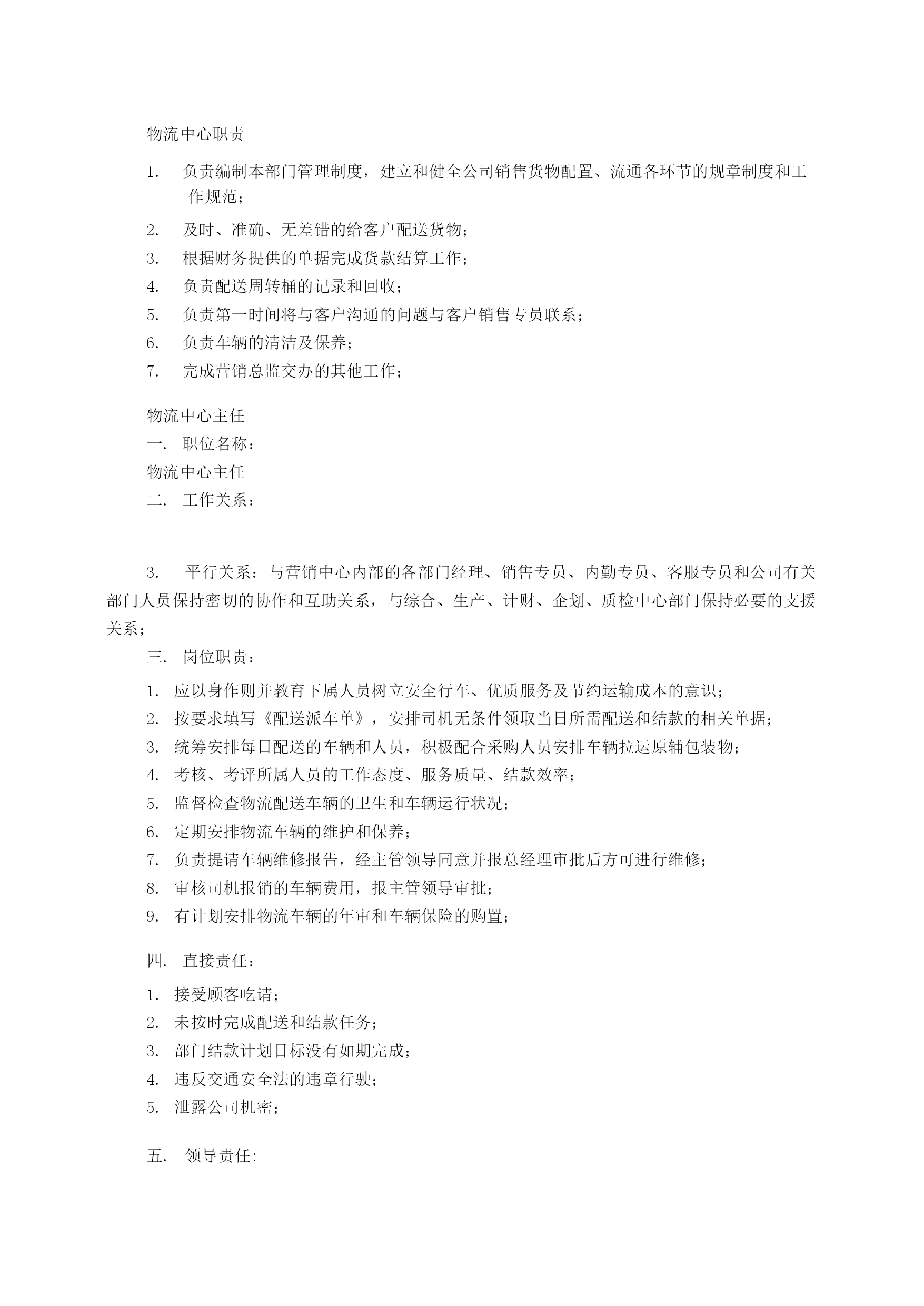 物流中心职责

1. 负责编制本部门管理制度，建立和健全公司销售货物配置、流通各环节的规章制度和工作规范；

2. 及时、准确、无差错的给客户配送货物；

3. 根据财务提供的单据完成货款结算工作；

4. 负责配送周转桶的记录和回收；

5. 负责第一时间将与客户沟通的问题与客户销售专员联系；

6. 负责车辆的清洁及保养；

7. 完成营销总监交办的其他工作；

物流中心主任

一. 职位名称：

物流中心主任

二. 工作关系：

3. 平行关系：与营销中心内部的各部门经理、销售专员、内勤专员、客服专员和公司有关部门人员保持密切的协作和互助关系，与综合、生产、计财、企划、质检中心部门保持必要的支援关系；

三. 岗位职责：

1. 应以身作则并教育下属人员树立安全行车、优质服务及节约运输成本的意识；

2. 按要求填写《配送派车单》，安排司机无条件领取当日所需配送和结款的相关单据；

3. 统筹安排每日配送的车辆和人员，积极配合采购人员安排车辆拉运原辅包装物；

4. 考核、考评所属人员的工作态度、服务质量、结款效率；

5. 监督检查物流配送车辆的卫生和车辆运行状况；

6. 定期安排物流车辆的维护和保养；

7. 负责提请车辆维修报告，经主管领导同意并报总经理审批后方可进行维修；

8. 审核司机报销的车辆费用，报主管领导审批；

9. 有计划安排物流车辆的年审和车辆保险的购置；

四. 直接责任：

1. 接受顾客吃请；

2. 未按时完成配送和结款任务；

3. 部门结款计划目标没有如期完成；

4. 违反交通安全法的违章行驶；

5. 泄露公司机密；

五. 领导责任: